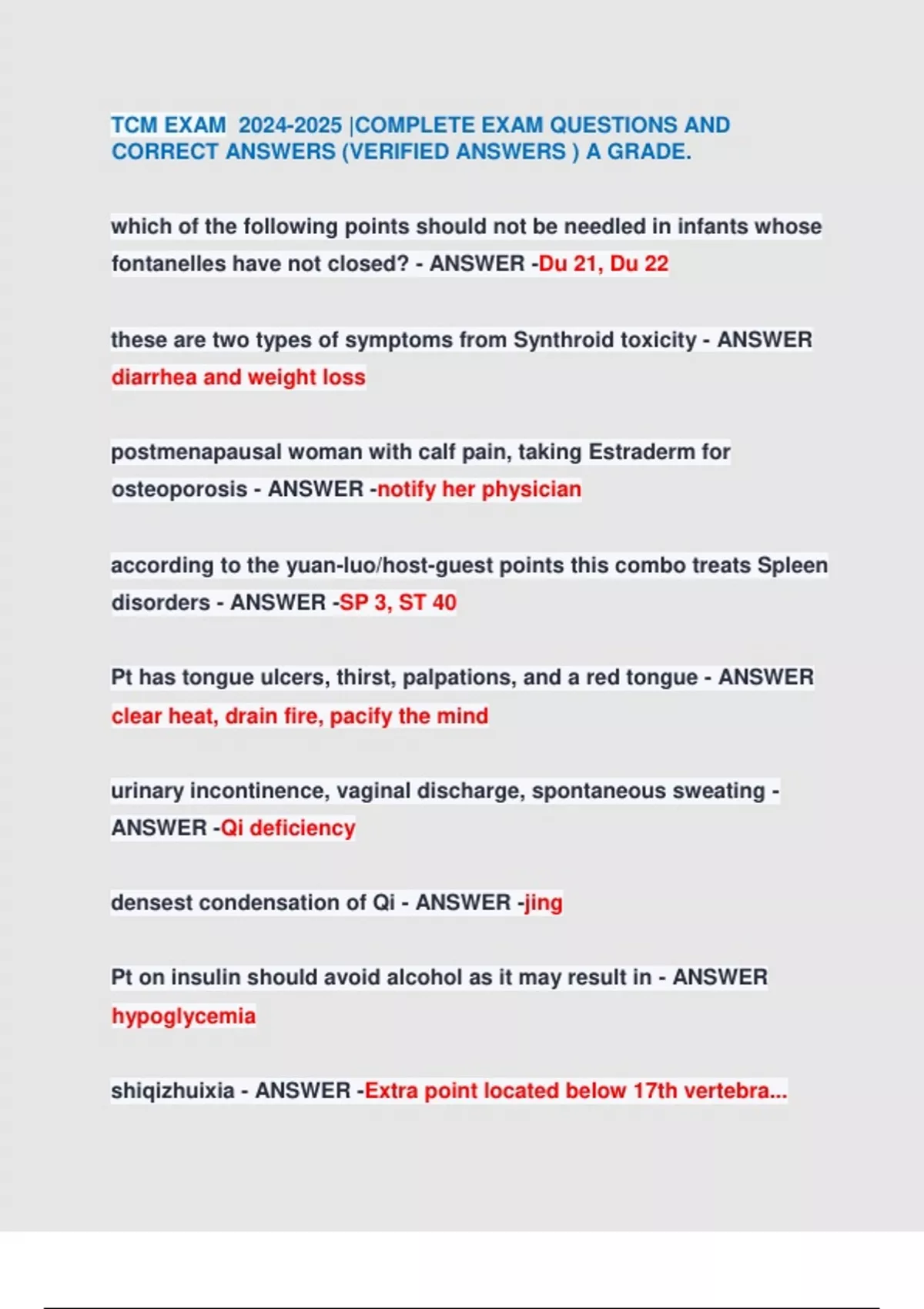 TCM EXAM 2024-2025 |COMPLETE EXAM QUESTIONS AND CORRECT ANSWERS (VERIFIED ANSWERS ) A GRADE.

which of the following points should not be needled in infants whose fontanelles have not closed? - ANSWER -Du 21, Du 22

these are two types of symptoms from Synthroid toxicity - ANSWER diarrhea and weight loss

postmenapausal woman with calf pain, taking Estraderm for osteoporosis - ANSWER -notify her physician

according to the yuan-luo/host-guest points this combo treats Spleen disorders - ANSWER -SP 3, ST 40

Pt has tongue ulcers, thirst, palpations, and a red tongue - ANSWER clear heat, drain fire, pacify the mind

urinary incontinence, vaginal discharge, spontaneous sweating - ANSWER -Qi deficiency

densest condensation of Qi - ANSWER -jing

Pt on insulin should avoid alcohol as it may result in - ANSWER hypoglycemia

shiqizhuixia - ANSWER -Extra point located below 17th vertebra...